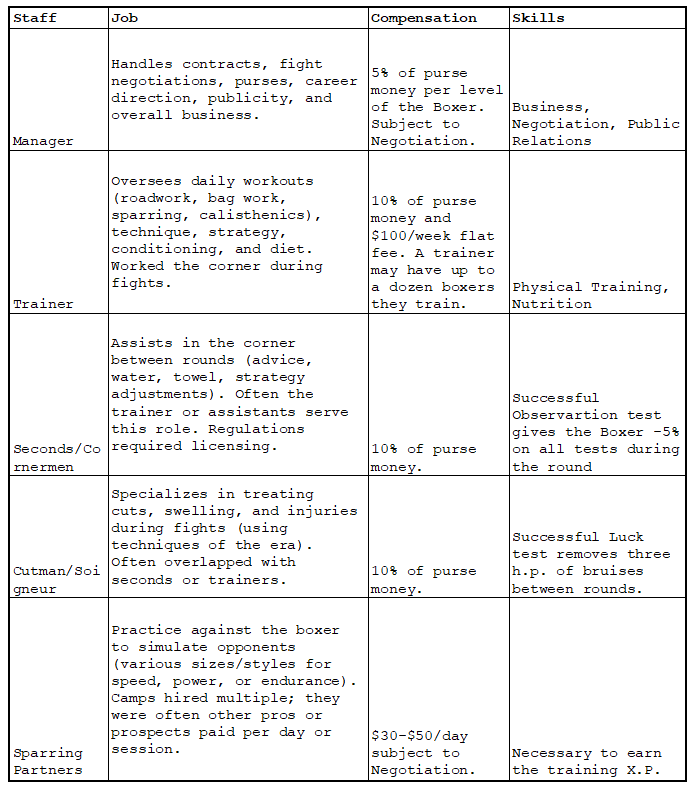 | Staff | Job | Compensation | Skills |
|---|---|---|---|
| Manager | Handles contracts, fight negotiations, purses, career direction, publicity, and overall business. | 5% of purse money per level of the Boxer. Subject to Negotiation. | Business, Negotiation, Public Relations |
| Trainer | Oversees daily workouts (roadwork, bag work, sparring, calisthenics), technique, strategy, conditioning, and diet. Worked the corner during fights. | 10% of purse money and $100/week flat fee. A trainer may have up to a dozen boxers they train. | Physical Training, Nutrition |
| Seconds/Cornermen | Assists in the corner between rounds (advice, water, towel, strategy adjustments). Often the trainer or assistants serve this role. Regulations required licensing. | 10% of purse money. | Successful Observartion test gives the Boxer -5% on all tests during the round |
| Cutman/Soigneur | Specializes in treating cuts, swelling, and injuries during fights (using techniques of the era). Often overlapped with seconds or trainers. | 10% of purse money. | Successful Luck test removes three h.p. of bruises between rounds. |
| Sparring Partners | Practice against the boxer to simulate opponents (various sizes/styles for speed, power, or endurance). Camps hired multiple; they were often other pros or prospects paid per day or session. | $30-$50/day subject to Negotiation. | Necessary to earn the training X.P. |